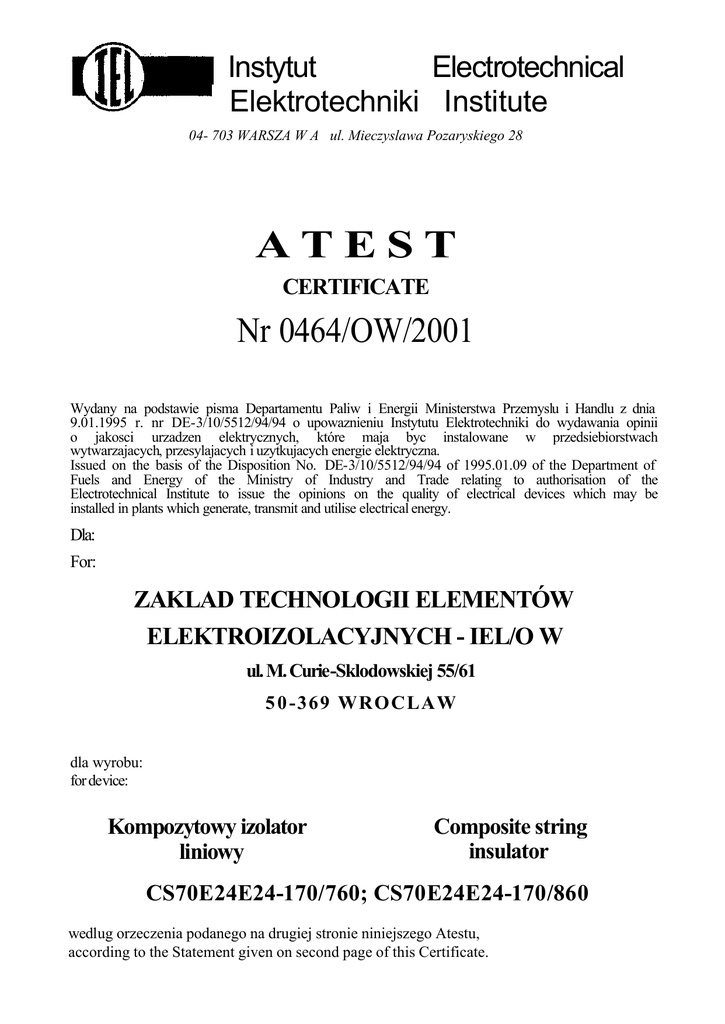 IEL

Instytut Elektrotechniki

Electrotechnical Institute

04- 703 WARSZA W A ul. Mieczyslawa Pozaryskiego 28

A T E S T

CERTIFICATE

Nr 0464/OW/2001

Wydany na podstawie pisma Departamentu Paliw i Energii Ministerstwa Przemyslu i Handlu z dnia 9.01.1995 r. nr DE-3/10/5512/94/94 o upowaznieniu Instytutu Elektrotechniki do wydawania opinii o jakosci urzadzen elektrycznych, które maja byc instalowane w przedsiebiorstwach wytwarzajacych, przesylajacych i uzytkujacych energie elektryczna.
Issued on the basis of the Disposition No. DE-3/10/5512/94/94 of 1995.01.09 of the Department of Fuels and Energy of the Ministry of Industry and Trade relating to authorisation of the Electrotechnical Institute to issue the opinions on the quality of electrical devices which may be installed in plants which generate, transmit and utilise electrical energy.

Dla:
For:

ZAKLAD TECHNOLOGII ELEMENTÓW ELEKTROIZOLACYJNYCH - IEL/O W

ul. M. Curie-Sklodowskiej 55/61

50-369 WROCLAW

dla wyrobu:
for device:

Kompozytowy izolator liniowy

Composite string insulator

CS70E24E24-170/760; CS70E24E24-170/860

wedlug orzeczenia podanego na drugiej stronie niniejszego Atestu,
according to the Statement given on second page of this Certificate.